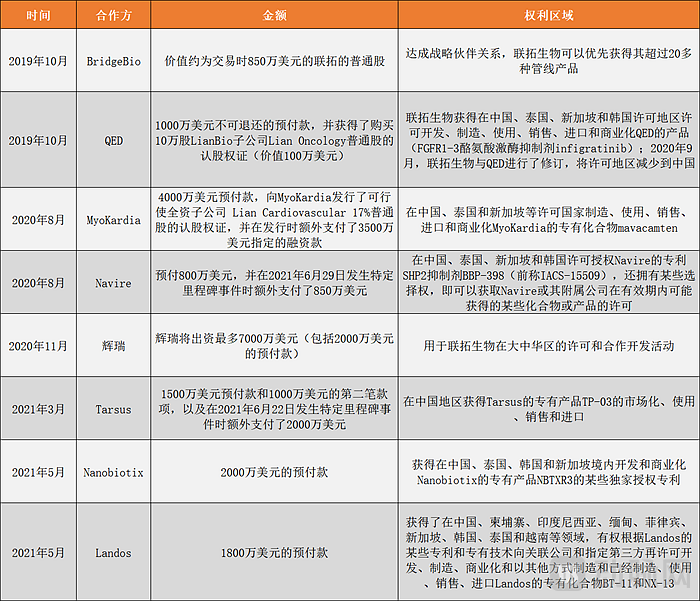 | 时间 | 合作方 | 金额 | 权利区域 |
|---|---|---|---|
| 2019年10月 | BridgeBio | 价值约为交易时850万美元的联拓的普通股 | 达成战略伙伴关系，联拓生物可以优先获得其超过20多种管线产品 |
| 2019年10月 | QED | 1000万美元不可退还的预付款，并获得了购买10万股LianBio子公司Lian Oncology普通股的认股权证（价值100万美元） | 联拓生物获得在中国、泰国、新加坡和韩国许可地区许可开发、制造、使用、销售、进口和商业化QED的产品（FGFR1-3酪氨酸激酶抑制剂infigratinib）；2020年9月，联拓生物与QED进行了修订，将许可地区减少到中国 |
| 2020年8月 | MyoKardia | 4000万美元预付款，向MyoKardia发行了可行使全资子公司 Lian Cardiovascular 17%普通股的认股权证，并在发行时额外支付了3500万美元指定的融资款 | 在中国、泰国和新加坡等许可国家制造、使用、销售、进口和商业化MyoKardia的专有化合物mavacamten |
| 2020年8月 | Navire | 预付800万美元，并在2021年6月29日发生特定里程碑事件时额外支付了850万美元 | 在中国、泰国、新加坡和韩国许可授权Navire的专利SHP2抑制剂BBP-398（前称IACS-15509），还拥有某些选择权，即可以获取Navire或其附属公司在有效期内可能获得的某些化合物或产品的许可 |
| 2020年11月 | 辉瑞 | 辉瑞将出资最多7000万美元（包括2000万美元的预付款） | 用于联拓生物在大中华区的许可和合作开发活动 |
| 2021年3月 | Tarsus | 1500万美元预付款和1000万美元的第二笔款项，以及在2021年6月22日发生特定里程碑事件时额外支付了2000万美元 | 在中国地区获得Tarsus的专有产品TP-03的市场化、使用、销售和进口 |
| 2021年5月 | Nanobiotix | 2000万美元的预付款 | 获得在中国、泰国、韩国和新加坡境内开发和商业化Nanobiotix的专有产品NBTXR3的某些独家授权专利 |
| 2021年5月 | Landos | 1800万美元的预付款 | 获得了在中国、柬埔寨、印度尼西亚、缅甸、菲律宾、新加坡、韩国、泰国和越南等领域，有权根据Landos的某些专利和专有技术向关联公司和指定第三方再许可开发、制造、商业化和以其他方式制造和已经制造、使用、销售、进口Landos的专有化合物BT-11和NX-13 |